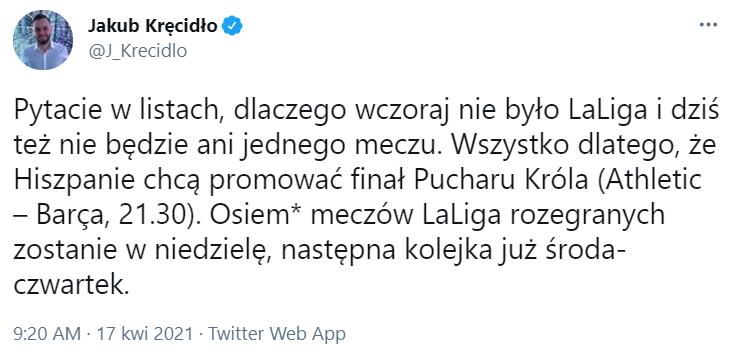 Jakub Kręcidło
@J_Krecidlo

Pytacie w listach, dlaczego wczoraj nie było LaLiga i dziś też nie będzie ani jednego meczu. Wszystko dlatego, że Hiszpanie chcą promować finał Pucharu Króla (Athletic – Barça, 21.30). Osiem* meczów LaLiga rozegranych zostanie w niedzielę, następna kolejka już środa-czwartek.

9:20 AM · 17 kwi 2021 · Twitter Web App